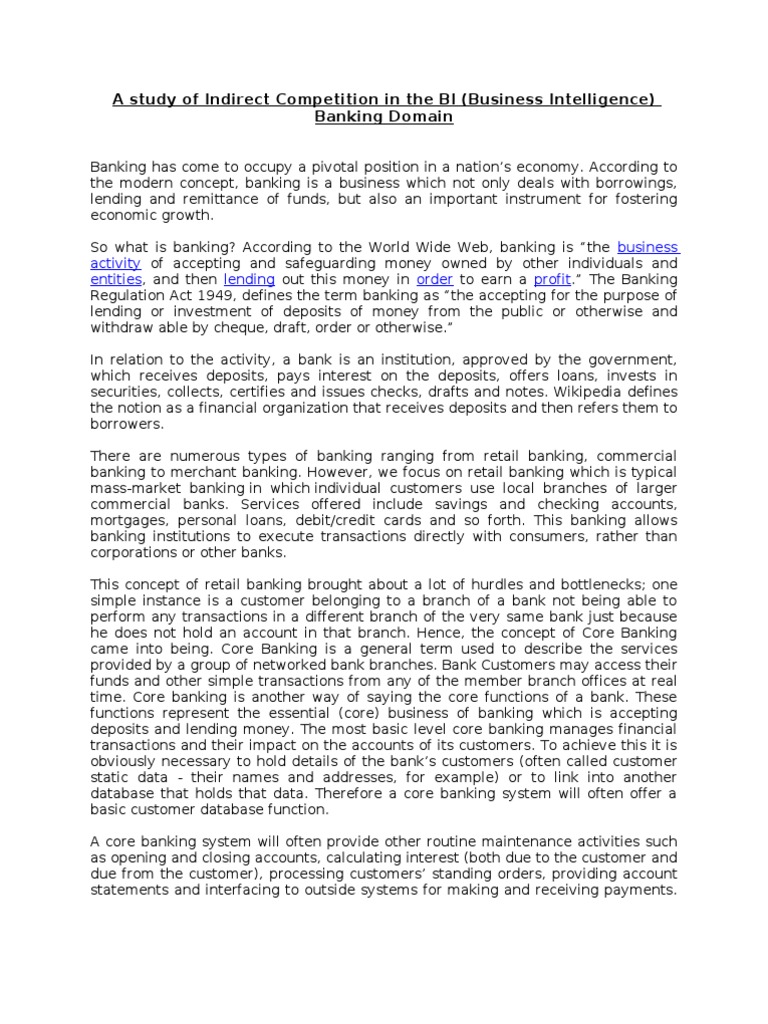 A study of Indirect Competition in the BI (Business Intelligence) Banking Domain

Banking has come to occupy a pivotal position in a nation's economy. According to the modern concept, banking is a business which not only deals with borrowings, lending and remittance of funds, but also an important instrument for fostering economic growth.

So what is banking? According to the World Wide Web, banking is "the business activity of accepting and safeguarding money owned by other individuals and entities, and then lending out this money in order to earn a profit." The Banking Regulation Act 1949, defines the term banking as "the accepting for the purpose of lending or investment of deposits of money from the public or otherwise and withdraw able by cheque, draft, order or otherwise."

In relation to the activity, a bank is an institution, approved by the government, which receives deposits, pays interest on the deposits, offers loans, invests in securities, collects, certifies and issues checks, drafts and notes. Wikipedia defines the notion as a financial organization that receives deposits and then refers them to borrowers.

There are numerous types of banking ranging from retail banking, commercial banking to merchant banking. However, we focus on retail banking which is typical mass-market banking in which individual customers use local branches of larger commercial banks. Services offered include savings and checking accounts, mortgages, personal loans, debit/credit cards and so forth. This banking allows banking institutions to execute transactions directly with consumers, rather than corporations or other banks.

This concept of retail banking brought about a lot of hurdles and bottlenecks; one simple instance is a customer belonging to a branch of a bank not being able to perform any transactions in a different branch of the very same bank just because he does not hold an account in that branch. Hence, the concept of Core Banking came into being. Core Banking is a general term used to describe the services provided by a group of networked bank branches. Bank Customers may access their funds and other simple transactions from any of the member branch offices at real time. Core banking is another way of saying the core functions of a bank. These functions represent the essential (core) business of banking which is accepting deposits and lending money. The most basic level core banking manages financial transactions and their impact on the accounts of its customers. To achieve this it is obviously necessary to hold details of the bank's customers (often called customer static data - their names and addresses, for example) or to link into another database that holds that data. Therefore a core banking system will often offer a basic customer database function.

A core banking system will often provide other routine maintenance activities such as opening and closing accounts, calculating interest (both due to the customer and due from the customer), processing customers' standing orders, providing account statements and interfacing to outside systems for making and receiving payments.